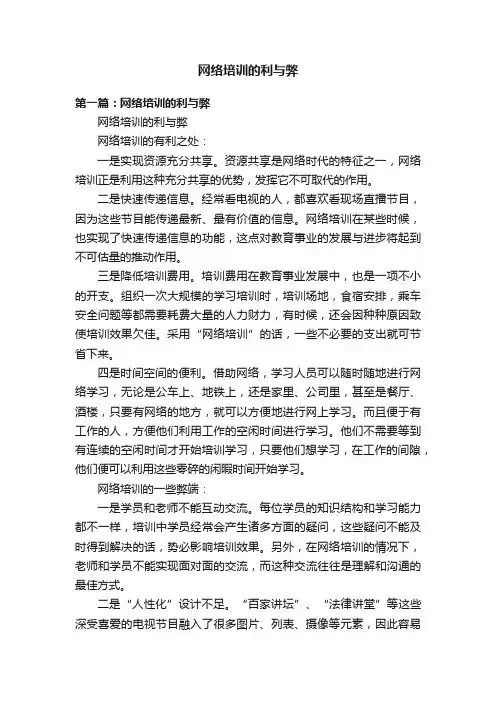 网络培训的利与弊

第一篇：网络培训的利与弊

网络培训的利与弊

网络培训的有利之处：

一是实现资源充分共享。资源共享是网络时代的特征之一，网络培训正是利用这种充分共享的优势，发挥它不可取代的作用。

二是快速传递信息。经常看电视的人，都喜欢看现场直播节目，因为这些节目能传递最新、最有价值的信息。网络培训在某些时候，也实现了快速传递信息的功能，这点对教育事业的发展与进步将起到不可估量的推动作用。

三是降低培训费用。培训费用在教育事业发展中，也是一项不小的开支。组织一次大规模的学习培训时，培训场地，食宿安排，乘车安全问题等都需要耗费大量的人力财力，有时候，还会因种种原因致使培训效果欠佳。采用“网络培训”的话，一些不必要的支出就可节省下来。

四是时间空间的便利。借助网络，学习人员可以随时随地进行网络学习，无论是公车上、地铁上，还是家里、公司里，甚至是餐厅、酒楼，只要有网络的地方，就可以方便地进行网上学习。而且便于有工作的人，方便他们利用工作的空闲时间进行学习。他们不需要等到有连续的空闲时间才开始培训学习，只要他们想学习，在工作的间隙，他们便可以利用这些零碎的闲暇时间开始学习。

网络培训的一些弊端：

一是学员和老师不能互动交流。每位学员的知识结构和学习能力都不一样，培训中学员经常会产生诸多方面的疑问，这些疑问不能及时得到解决的话，势必影响培训效果。另外，在网络培训的情况下，老师和学员不能实现面对面的交流，而这种交流往往是理解和沟通的最佳方式。

二是“人性化”设计不足。“百家讲坛”、“法律讲堂”等这些深受喜爱的电视节目融入了很多图片、列表、摄像等元素，因此容易